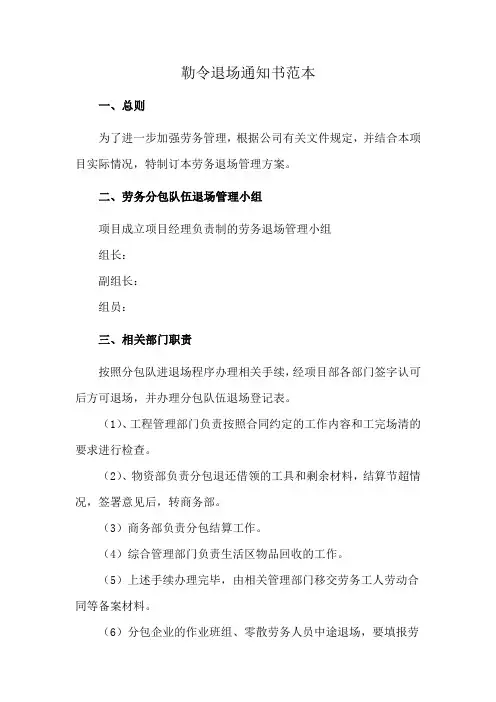 勒令退场通知书范本

一、总则

为了进一步加强劳务管理，根据公司有关文件规定，并结合本项目实际情况，特制订本劳务退场管理方案。

二、劳务分包队伍退场管理小组

项目成立项目经理负责制的劳务退场管理小组

组长：

副组长：

组员：

三、相关部门职责

按照分包队进退场程序办理相关手续，经项目部各部门签字认可后方可退场，并办理分包队伍退场登记表。

（1）、工程管理部门负责按照合同约定的工作内容和工完场清的要求进行检查。

（2）、物资部负责分包退还借领的工具和剩余材料，结算节超情况，签署意见后，转商务部。

（3）商务部负责分包结算工作。

（4）综合管理部门负责生活区物品回收的工作。

（5）上述手续办理完毕，由相关管理部门移交劳务工人劳动合同等备案材料。

（6）分包企业的作业班组、零散劳务人员中途退场，要填报劳